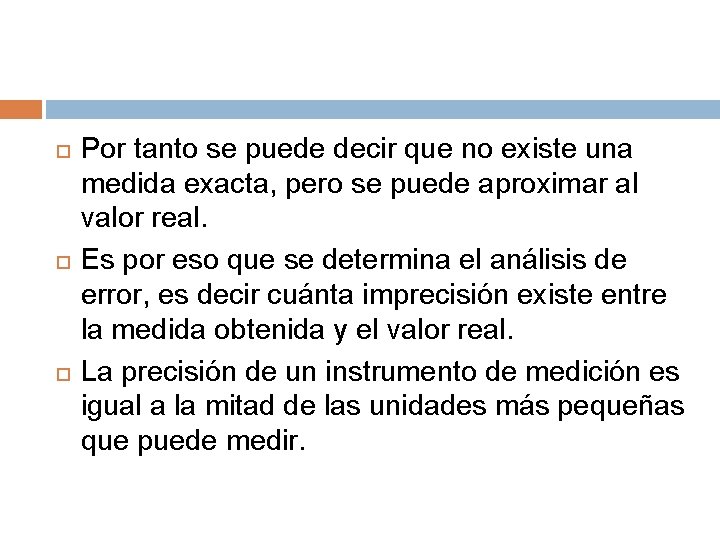 Por tanto se puede decir que no existe una medida exacta, pero se puede aproximar al valor real.

Es por eso que se determina el análisis de error, es decir cuánta imprecisión existe entre la medida obtenida y el valor real.

La precisión de un instrumento de medición es igual a la mitad de las unidades más pequeñas que puede medir.